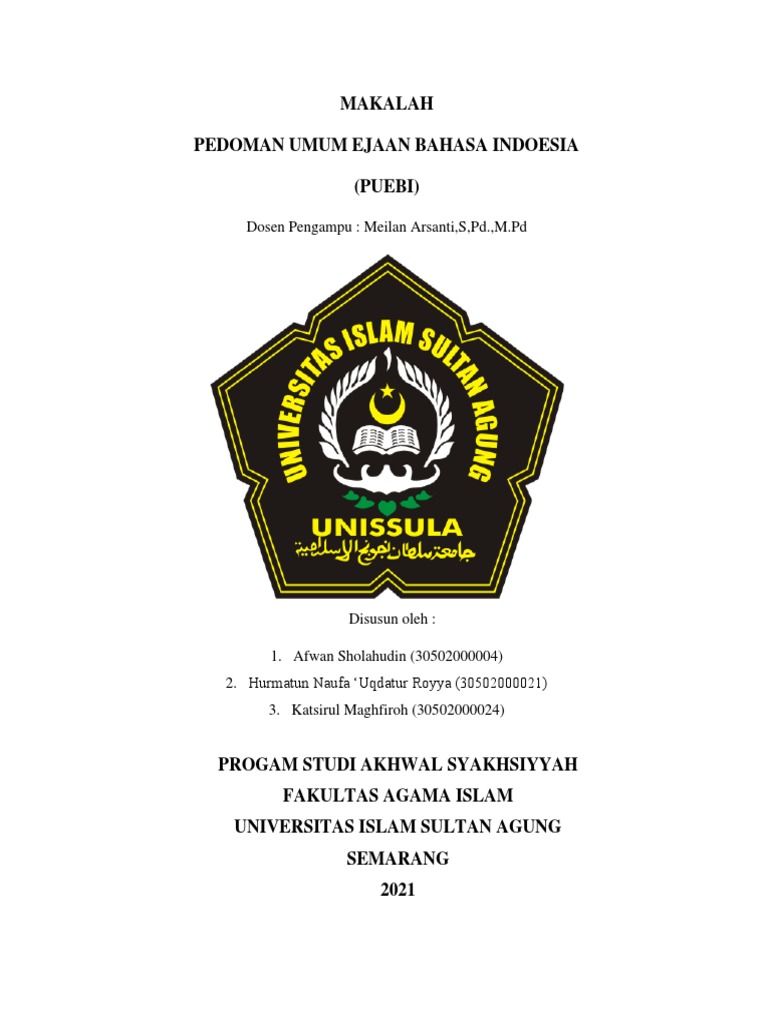 MAKALAH

PEDOMAN UMUM EJAAN BAHASA INDOESIA

(PUEBI)

Dosen Pengampu : Meilan Arsanti,S,Pd.,M.Pd

UNIVERSITAS ISLAM SULTAN AGUNG

UNISSULA

جامعة سلطان أجونج الإسلامية

Disusun oleh :

1. Afwan Sholahudin (30502000004)
2. Hurmatun Naufa 'Uqdatur Royya (30502000021)
3. Katsirul Maghfiroh (30502000024)

PROGAM STUDI AKHWAL SYAKHSIYYAH
FAKULTAS AGAMA ISLAM
UNIVERSITAS ISLAM SULTAN AGUNG
SEMARANG
2021